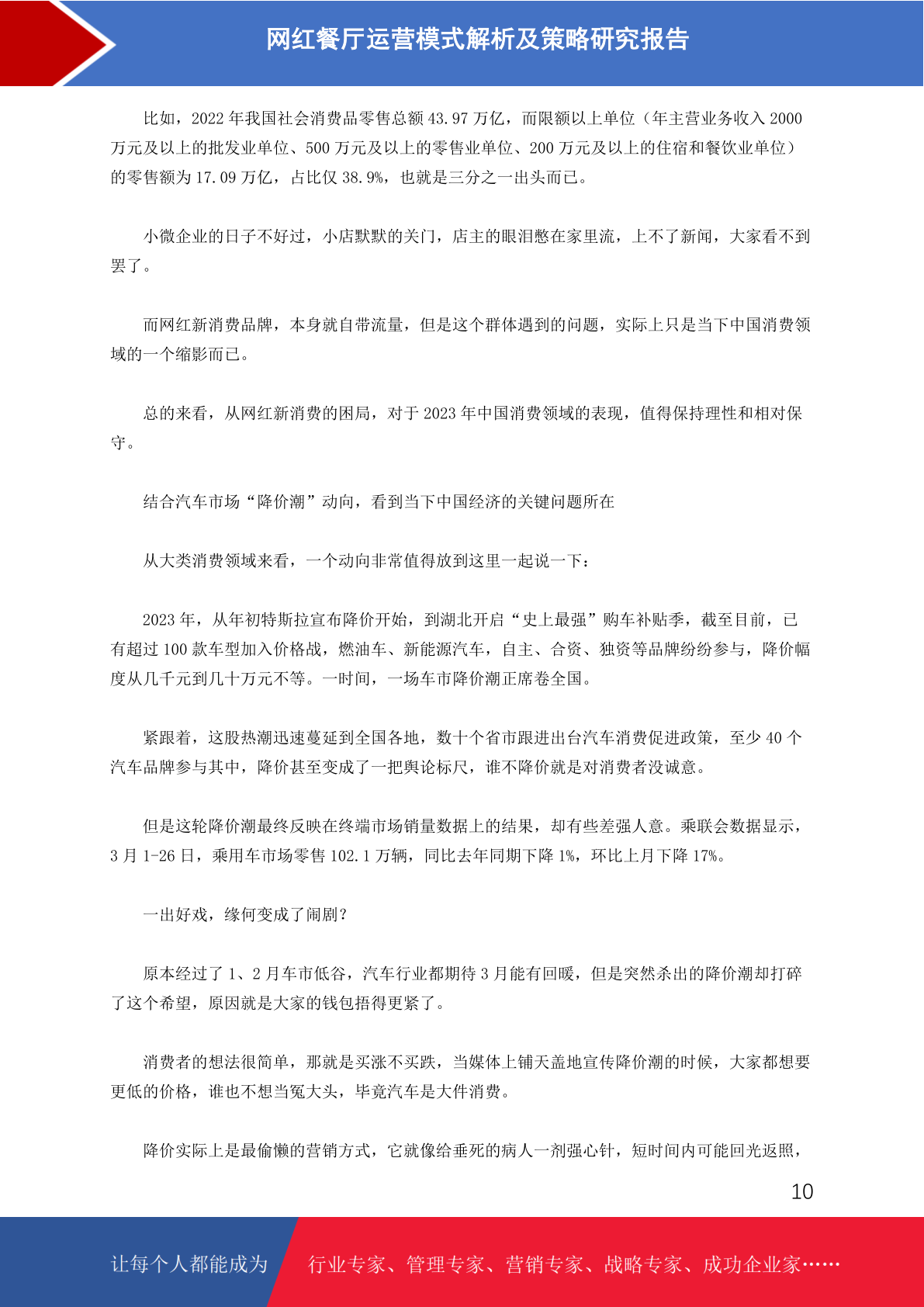 网红餐厅运营模式解析及策略研究报告

比如，2022 年我国社会消费品零售总额 43.97 万亿，而限额以上单位（年主营业务收入 2000 万元及以上的批发业单位、500 万元及以上的零售业单位、200 万元及以上的住宿和餐饮业单位）的零售额为 17.09 万亿，占比仅 38.9%，也就是三分之一出头而已。

小微企业的日子不好过，小店默默的关门，店主的眼泪憋在家里流，上不了新闻，大家看不到罢了。

而网红新消费品牌，本身就自带流量，但是这个群体遇到的问题，实际上只是当下中国消费领域的一个缩影而已。

总的来看，从网红新消费的困局，对于 2023 年中国消费领域的表现，值得保持理性和相对保守。

结合汽车市场“降价潮”动向，看到当下中国经济的关键问题所在

从大类消费领域来看，一个动向非常值得放到这里一起说一下：

2023 年，从年初特斯拉宣布降价开始，到湖北开启“史上最强”购车补贴季，截至目前，已有超过 100 款车型加入价格战，燃油车、新能源汽车，自主、合资、独资等品牌纷纷参与，降价幅度从几千元到几十万元不等。一时间，一场车市降价潮正席卷全国。

紧跟着，这股热潮迅速蔓延到全国各地，数十个省市跟进出台汽车消费促进政策，至少 40 个汽车品牌参与其中，降价甚至变成了一把舆论标尺，谁不降价就是对消费者没诚意。

但是这轮降价潮最终反映在终端市场销量数据上的结果，却有些差强人意。乘联会数据显示，3 月 1-26 日，乘用车市场零售 102.1 万辆，同比去年同期下降 1%，环比上月下降 17%。

一出好戏，缘何变成了闹剧？

原本经过了 1、2 月车市低谷，汽车行业都期待 3 月能有回暖，但是突然杀出的降价潮却打碎了这个希望，原因就是大家的钱包捂得更紧了。

消费者的想法很简单，那就是买涨不买跌，当媒体上铺天盖地宣传降价潮的时候，大家都想要更低的价格，谁也不想当冤大头，毕竟汽车是大件消费。

降价实际上是最偷懒的营销方式，它就像给垂死的病人一剂强心针，短时间内可能回光返照，

10

让每个人都能成为 行业专家、管理专家、营销专家、战略专家、成功企业家……